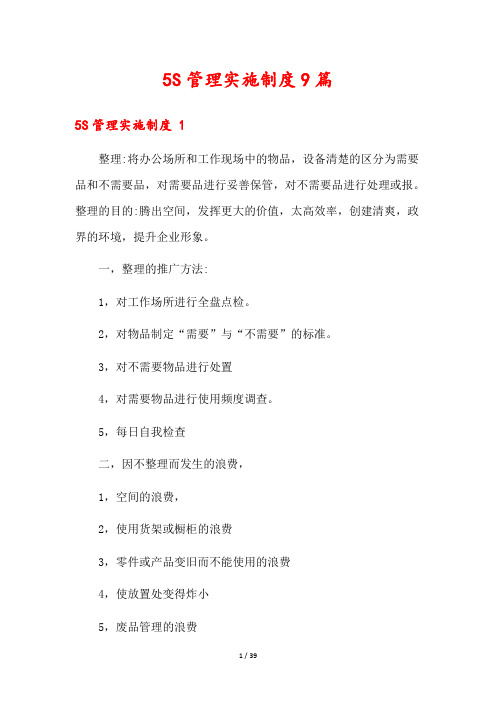 5S 管理实施制度 9 篇

5S 管理实施制度 1

整理:将办公场所和工作现场中的物品，设备清楚的区分为需要品和不需要品，对需要品进行妥善保管，对不需要品进行处理或报。整理的目的:腾出空间，发挥更大的价值，太高效率，创建清爽，政界的环境，提升企业形象。

一，整理的推广方法:

1，对工作场所进行全盘点检。

2，对物品制定“需要”与“不需要”的标准。

3，对不需要物品进行处置

4，对需要物品进行使用频度调查。

5，每日自我检查

二，因不整理而发生的浪费，

1，空间的浪费，

2，使用货架或橱柜的浪费

3，零件或产品变旧而不能使用的浪费

4，使放置处变得炸小

5，废品管理的浪费

1 / 39